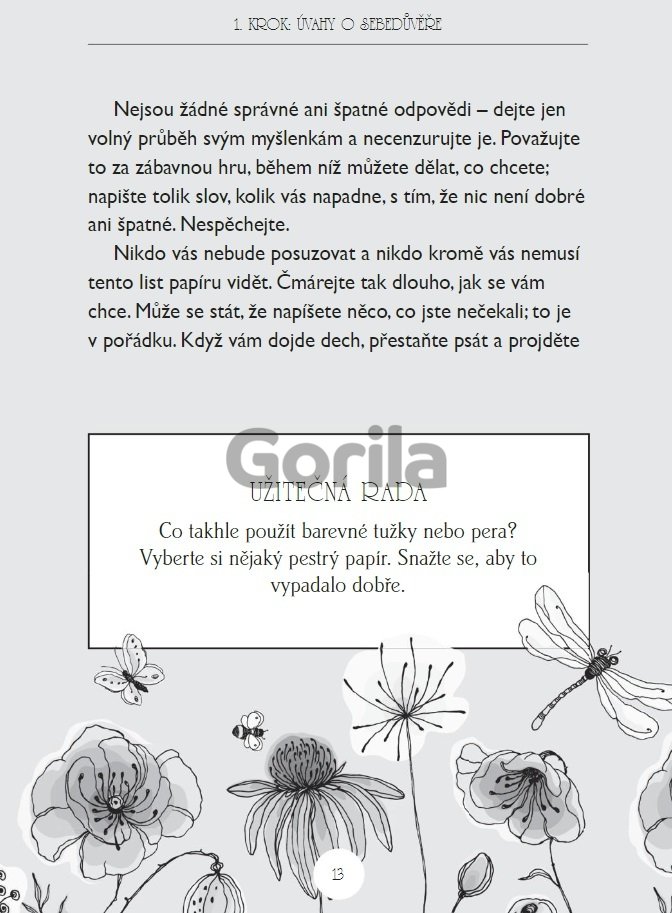 1. KROK: ÚVAHY O SEBEDŮVĚŘE

Nejsou žádné správné ani špatné odpovědi – dejte jen volný průběh svým myšlenkám a necenzurujte je. Považujte to za zábavnou hru, během níž můžete dělat, co chcete; napište tolik slov, kolik vás napadne, s tím, že nic není dobré ani špatné. Nespěchejte.

Nikdo vás nebude posuzovat a nikdo kromě vás nemusí tento list papíru vidět. Čmárejte tak dlouho, jak se vám chce. Může se stát, že napíšete něco, co jste nečekali; to je v pořádku. Když vám dojde dech, přestaňte psát a projděte

Gorila

UŽITEČNÁ RADA

Co takhle použít barevné tužky nebo pera? Vyberte si nějaký pestrý papír. Snažte se, aby to vypadalo dobře.

13